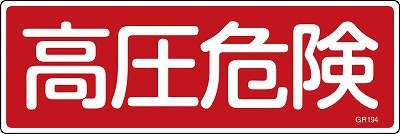 高圧危険

GR194